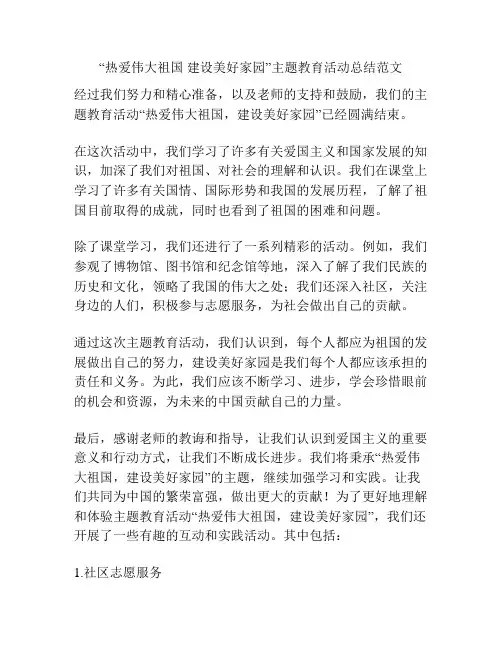 “热爱伟大祖国 建设美好家园”主题教育活动总结范文

经过我们努力和精心准备，以及老师的支持和鼓励，我们的主题教育活动“热爱伟大祖国，建设美好家园”已经圆满结束。

在这次活动中，我们学习了许多有关爱国主义和国家发展的知识，加深了我们对祖国、对社会的理解和认识。我们在课堂上学习了许多有关国情、国际形势和我国的发展历程，了解了祖国目前取得的成就，同时也看到了祖国的困难和问题。

除了课堂学习，我们还进行了一系列精彩的活动。例如，我们参观了博物馆、图书馆和纪念馆等地，深入了解了我们民族的历史和文化，领略了我国的伟大之处；我们还深入社区，关注身边的人们，积极参与志愿服务，为社会做出自己的贡献。

通过这次主题教育活动，我们认识到，每个人都应为祖国的发展做出自己的努力，建设美好家园是我们每个人都应该承担的责任和义务。为此，我们应该不断学习、进步，学会珍惜眼前的机会和资源，为未来的中国贡献自己的力量。

最后，感谢老师的教诲和指导，让我们认识到爱国主义的重要意义和行动方式，让我们不断成长进步。我们将秉承“热爱伟大祖国，建设美好家园”的主题，继续加强学习和实践。让我们共同为中国的繁荣富强，做出更大的贡献！为了更好地理解和体验主题教育活动“热爱伟大祖国，建设美好家园”，我们还开展了一些有趣的互动和实践活动。其中包括：

1.社区志愿服务